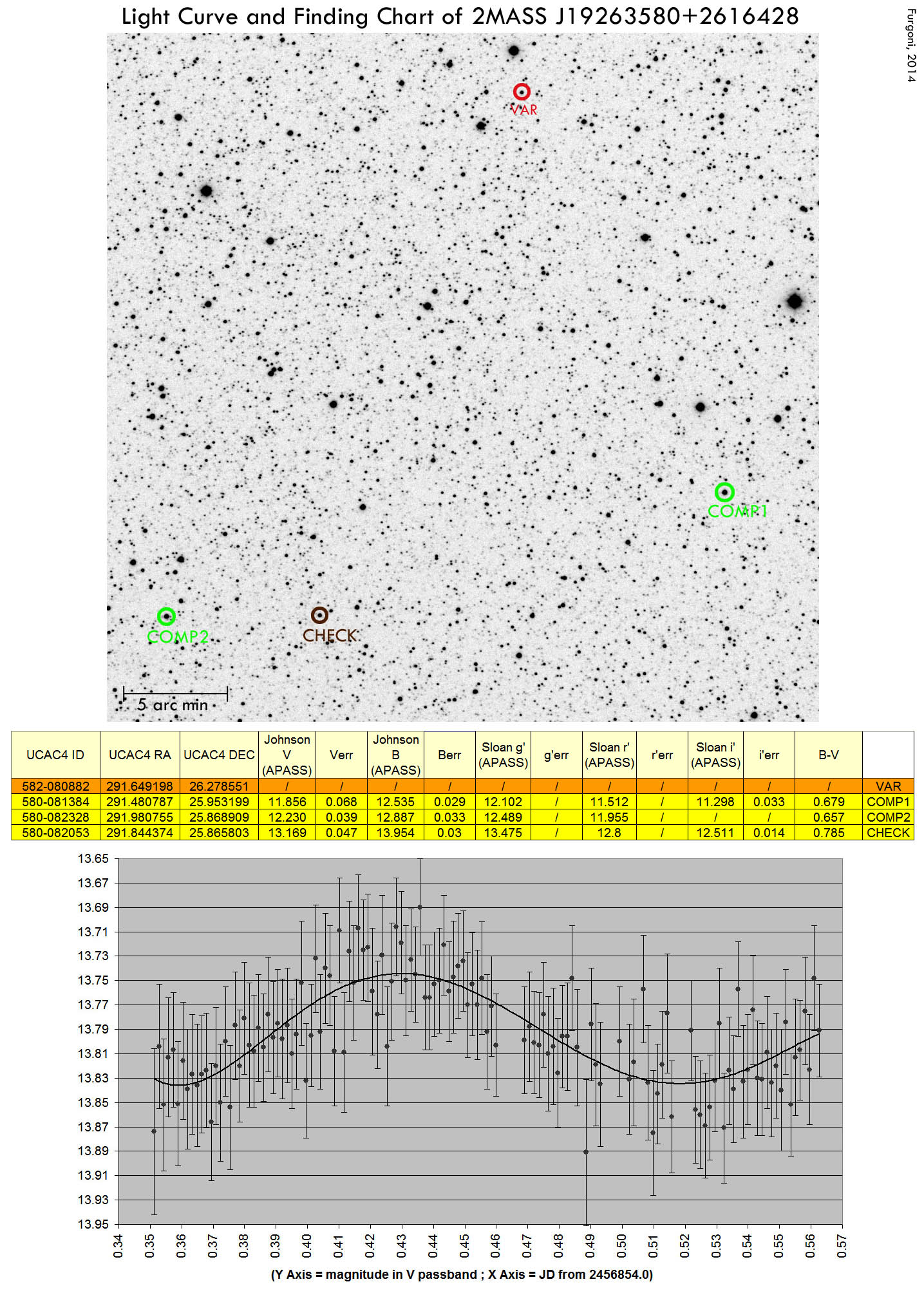 Light Curve and Finding Chart of 2MASS J19263580+2616428

Furgoni, 2014

VAR

COMP1

COMP2

CHECK

5 arc min

| UCAC4 ID | UCAC4 RA | UCAC4 DEC | Johnson V (APASS) | Verr | Johnson B (APASS) | Berr | Sloan g' (APASS) | g'err | Sloan r' (APASS) | r'err | Sloan i' (APASS) | i'err | B-V | |
|---|---|---|---|---|---|---|---|---|---|---|---|---|---|---|
| 582-080882 | 291.649198 | 26.278551 | / | / | / | / | / | / | / | / | / | / | / | VAR |
| 580-081384 | 291.480787 | 25.953199 | 11.856 | 0.068 | 12.535 | 0.029 | 12.102 | / | 11.512 | / | 11.298 | 0.033 | 0.679 | COMP1 |
| 580-082328 | 291.980755 | 25.868909 | 12.230 | 0.039 | 12.887 | 0.033 | 12.489 | / | 11.955 | / | / | / | 0.657 | COMP2 |
| 580-082053 | 291.844374 | 25.865803 | 13.169 | 0.047 | 13.954 | 0.03 | 13.475 | / | 12.8 | / | 12.511 | 0.014 | 0.785 | CHECK |

13.65
13.67
13.69
13.71
13.73
13.75
13.77
13.79
13.81
13.83
13.85
13.87
13.89
13.91
13.93
13.95

0.34 0.35 0.36 0.37 0.38 0.39 0.40 0.41 0.42 0.43 0.44 0.45 0.46 0.47 0.48 0.49 0.50 0.51 0.52 0.53 0.54 0.55 0.56 0.57

(Y Axis = magnitude in V passband ; X Axis = JD from 2456854.0)